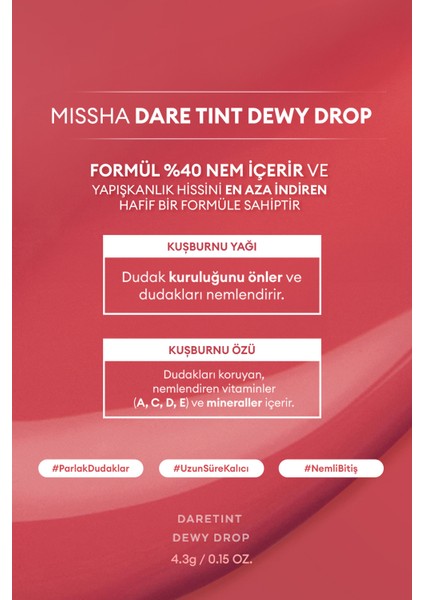 MISSHA DARE TINT DEWY DROP

FORMÜL %40 NEM İÇERİR VE YAPIŞKANLIK HİSSİNİ EN AZA İNDİREN HAFİF BİR FORMÜLE SAHİPTİR

KUŞBURNU YAĞI

Dudak kuruluğunu önler ve dudakları nemlendirir.

KUŞBURNU ÖZÜ

Dudakları koruyan, nemlendiren vitaminler (A, C, D, E) ve mineraller içerir.

#ParlakDudaklar

#UzunSüreKalıcı

#NemliBitiş

DARETINT
DEWY DROP
4.3g / 0.15 OZ.